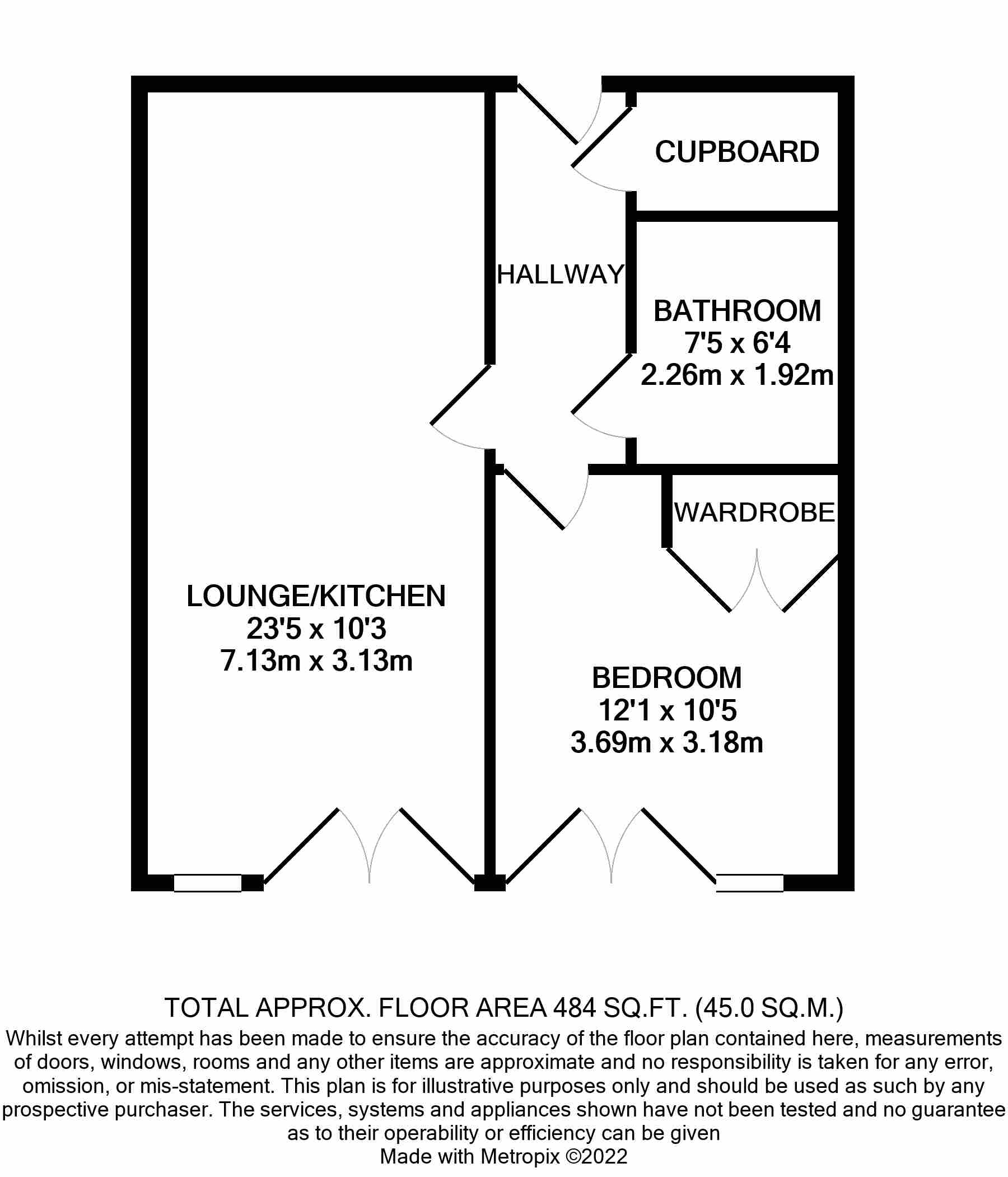 CUPBOARD

HALLWAY

BATHROOM
7'5 x 6'4
2.26m x 1.92m

WARDROBE

LOUNGE/KITCHEN
23'5 x 10'3
7.13m x 3.13m

BEDROOM
12'1 x 10'5
3.69m x 3.18m

TOTAL APPROX. FLOOR AREA 484 SQ.FT. (45.0 SQ.M.)
Whilst every attempt has been made to ensure the accuracy of the floor plan contained here, measurements of doors, windows, rooms and any other items are approximate and no responsibility is taken for any error, omission, or mis-statement. This plan is for illustrative purposes only and should be used as such by any prospective purchaser. The services, systems and appliances shown have not been tested and no guarantee as to their operability or efficiency can be given
Made with Metropix ©2022